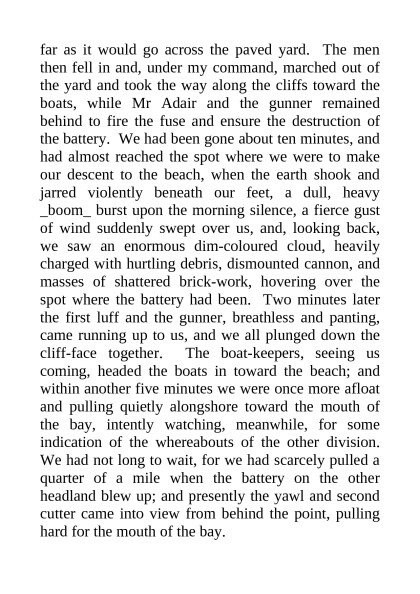 far as it would go across the paved yard. The men then fell in and, under my command, marched out of the yard and took the way along the cliffs toward the boats, while Mr Adair and the gunner remained behind to fire the fuse and ensure the destruction of the battery. We had been gone about ten minutes, and had almost reached the spot where we were to make our descent to the beach, when the earth shook and jarred violently beneath our feet, a dull, heavy _boom_ burst upon the morning silence, a fierce gust of wind suddenly swept over us, and, looking back, we saw an enormous dim-coloured cloud, heavily charged with hurtling debris, dismounted cannon, and masses of shattered brick-work, hovering over the spot where the battery had been. Two minutes later the first luff and the gunner, breathless and panting, came running up to us, and we all plunged down the cliff-face together. The boat-keepers, seeing us coming, headed the boats in toward the beach; and within another five minutes we were once more afloat and pulling quietly alongshore toward the mouth of the bay, intently watching, meanwhile, for some indication of the whereabouts of the other division. We had not long to wait, for we had scarcely pulled a quarter of a mile when the battery on the other headland blew up; and presently the yawl and second cutter came into view from behind the point, pulling hard for the mouth of the bay.